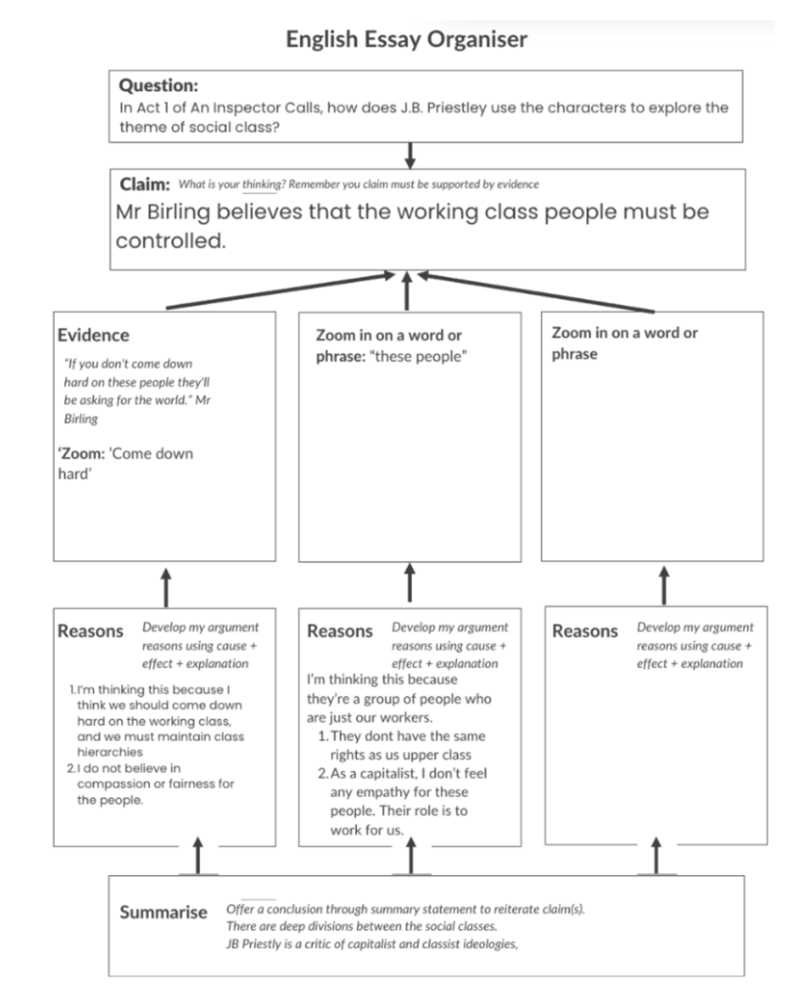 English Essay Organiser

Question:
In Act 1 of An Inspector Calls, how does J.B. Priestley use the characters to explore the theme of social class?

Claim: What is your thinking? Remember you claim must be supported by evidence
Mr Birling believes that the working class people must be controlled.

Evidence
"If you don't come down hard on these people they'll be asking for the world." Mr Birling

'Zoom: 'Come down hard'

Zoom in on a word or phrase: "these people"

Zoom in on a word or phrase

Reasons Develop my argument reasons using cause + effect + explanation
1. I'm thinking this because I think we should come down hard on the working class, and we must maintain class hierarchies
2. I do not believe in compassion or fairness for the people.

Reasons Develop my argument reasons using cause + effect + explanation
I'm thinking this because they're a group of people who are just our workers.
1. They dont have the same rights as us upper class
2. As a capitalist, I don't feel any empathy for these people. Their role is to work for us.

Reasons Develop my argument reasons using cause + effect + explanation

Summarise Offer a conclusion through summary statement to reiterate claim(s).
There are deep divisions between the social classes.
JB Priestly is a critic of capitalist and classist ideologies,